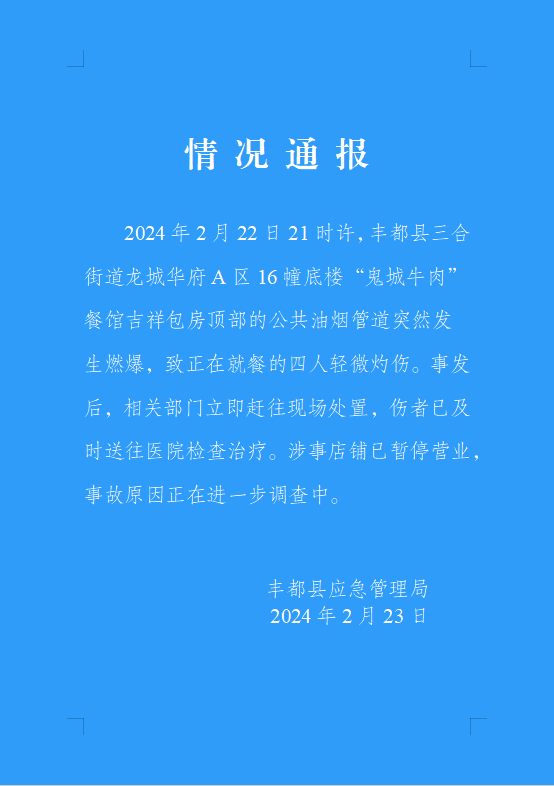 情况通报

2024年2月22日21时许,丰都县三合街道龙城华府A区16幢底楼“鬼城牛肉”餐馆吉祥包房顶部的公共油烟管道突然发生燃爆，致正在就餐的四人轻微灼伤。事发后，相关部门立即赶往现场处置，伤者已及时送往医院检查治疗。涉事店铺已暂停营业，事故原因正在进一步调查中。

丰都县应急管理局
2024年2月23日